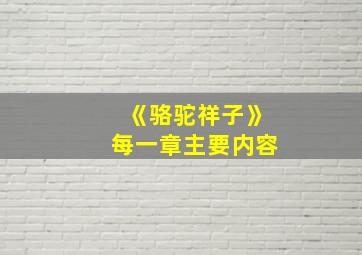 《骆驼祥子》
每一章主要内容